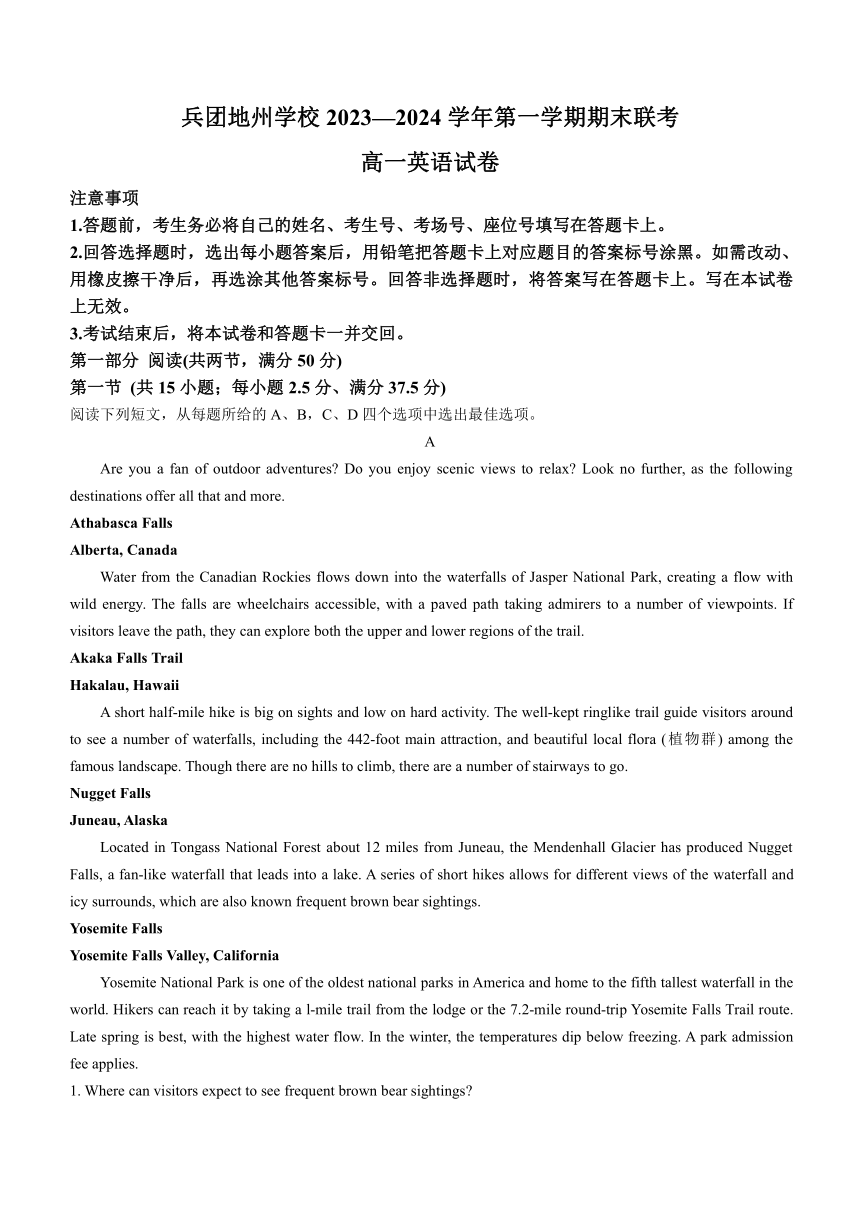 兵团地州学校 2023—2024 学年第一学期期末联考

高一英语试卷

注意事项

1.答题前，考生务必将自己的姓名、考生号、考场号、座位号填写在答题卡上。

2.回答选择题时，选出每小题答案后，用铅笔把答题卡上对应题目的答案标号涂黑。如需改动、用橡皮擦干净后，再选涂其他答案标号。回答非选择题时，将答案写在答题卡上。写在本试卷上无效。

3.考试结束后，将本试卷和答题卡一并交回。

第一部分 阅读(共两节，满分 50 分)

第一节 (共 15 小题；每小题 2.5 分、满分 37.5 分)

阅读下列短文，从每题所给的 A、B，C、D 四个选项中选出最佳选项。

A

Are you a fan of outdoor adventures? Do you enjoy scenic views to relax? Look no further, as the following destinations offer all that and more.

Athabasca Falls

Alberta, Canada

Water from the Canadian Rockies flows down into the waterfalls of Jasper National Park, creating a flow with wild energy. The falls are wheelchairs accessible, with a paved path taking admirers to a number of viewpoints. If visitors leave the path, they can explore both the upper and lower regions of the trail.

Akaka Falls Trail

Hakalau, Hawaii

A short half-mile hike is big on sights and low on hard activity. The well-kept ringlike trail guide visitors around to see a number of waterfalls, including the 442-foot main attraction, and beautiful local flora (植物群) among the famous landscape. Though there are no hills to climb, there are a number of stairways to go.

Nugget Falls

Juneau, Alaska

Located in Tongass National Forest about 12 miles from Juneau, the Mendenhall Glacier has produced Nugget Falls, a fan-like waterfall that leads into a lake. A series of short hikes allows for different views of the waterfall and icy surrounds, which are also known frequent brown bear sightings.

Yosemite Falls

Yosemite Falls Valley, California

Yosemite National Park is one of the oldest national parks in America and home to the fifth tallest waterfall in the world. Hikers can reach it by taking a l-mile trail from the lodge or the 7.2-mile round-trip Yosemite Falls Trail route. Late spring is best, with the highest water flow. In the winter, the temperatures dip below freezing. A park admission fee applies.

1. Where can visitors expect to see frequent brown bear sightings?